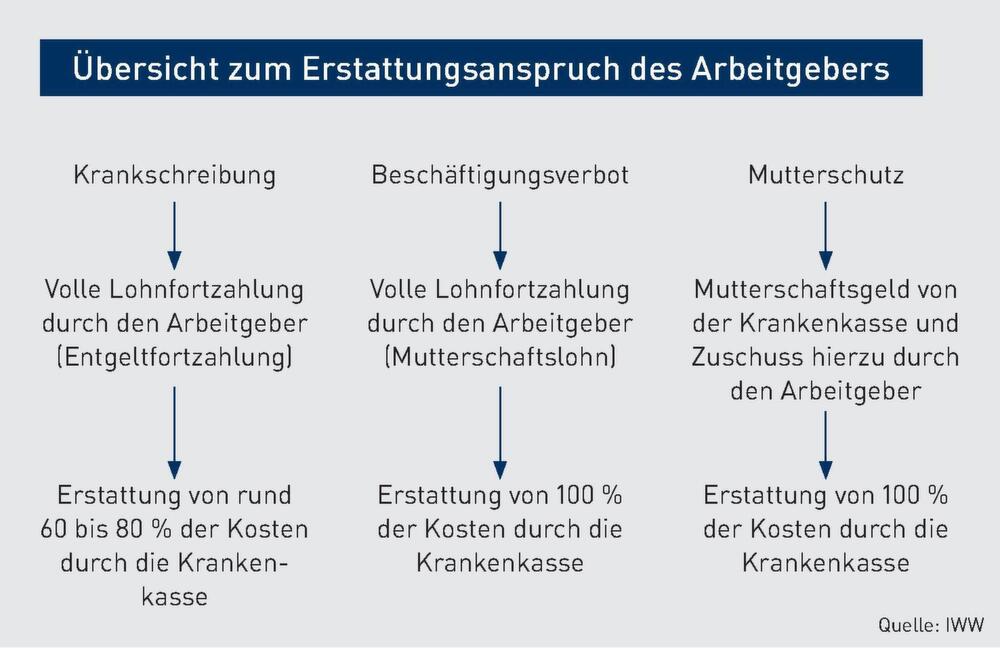 Übersicht zum Erstattungsanspruch des Arbeitgebers

Krankschreibung

Volle Lohnfortzahlung durch den Arbeitgeber (Entgeltfortzahlung)

Erstattung von rund 60 bis 80 % der Kosten durch die Krankenkasse

Beschäftigungsverbot

Volle Lohnfortzahlung durch den Arbeitgeber (Mutterschaftslohn)

Erstattung von 100 % der Kosten durch die Krankenkasse

Mutterschutz

Mutterschaftsgeld von der Krankenkasse und Zuschuss hierzu durch den Arbeitgeber

Erstattung von 100 % der Kosten durch die Krankenkasse

Quelle: IWW